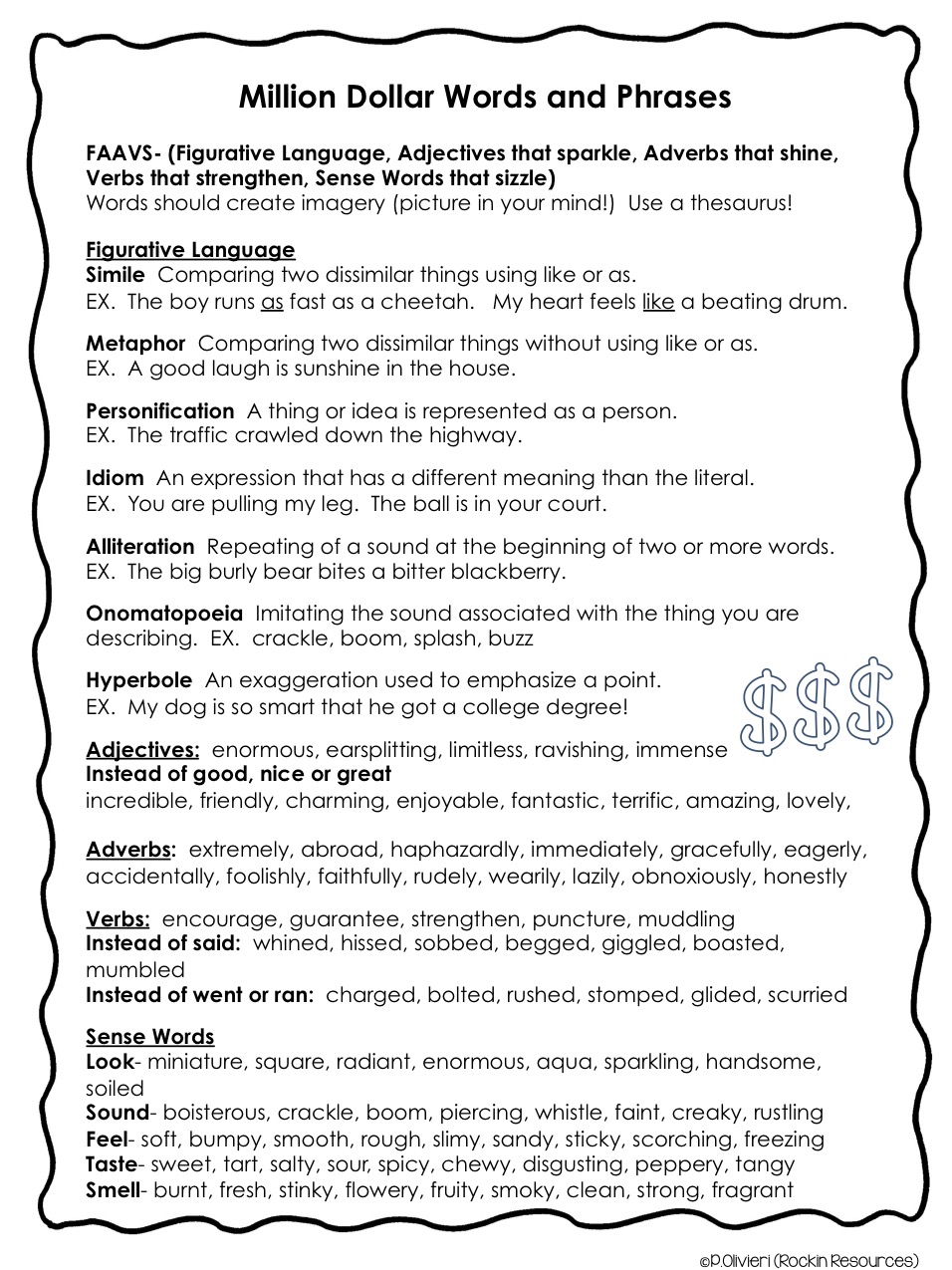 Million Dollar Words and Phrases

FAAVS- (Figurative Language, Adjectives that sparkle, Adverbs that shine, Verbs that strengthen, Sense Words that sizzle)
Words should create imagery (picture in your mind!) Use a thesaurus!

Figurative Language
Simile Comparing two dissimilar things using like or as.
EX. The boy runs as fast as a cheetah. My heart feels like a beating drum.

Metaphor Comparing two dissimilar things without using like or as.
EX. A good laugh is sunshine in the house.

Personification A thing or idea is represented as a person.
EX. The traffic crawled down the highway.

Idiom An expression that has a different meaning than the literal.
EX. You are pulling my leg. The ball is in your court.

Alliteration Repeating of a sound at the beginning of two or more words.
EX. The big burly bear bites a bitter blackberry.

Onomatopoeia Imitating the sound associated with the thing you are describing. EX. crackle, boom, splash, buzz

Hyperbole An exaggeration used to emphasize a point.
EX. My dog is so smart that he got a college degree!

$$$

Adjectives: enormous, earsplitting, limitless, ravishing, immense
Instead of good, nice or great
incredible, friendly, charming, enjoyable, fantastic, terrific, amazing, lovely,

Adverbs: extremely, abroad, haphazardly, immediately, gracefully, eagerly, accidentally, foolishly, faithfully, rudely, wearily, lazily, obnoxiously, honestly

Verbs: encourage, guarantee, strengthen, puncture, muddling
Instead of said: whined, hissed, sobbed, begged, giggled, boasted, mumbled
Instead of went or ran: charged, bolted, rushed, stomped, glided, scurried

Sense Words
Look- miniature, square, radiant, enormous, aqua, sparkling, handsome, soiled
Sound- boisterous, crackle, boom, piercing, whistle, faint, creaky, rustling
Feel- soft, bumpy, smooth, rough, slimy, sandy, sticky, scorching, freezing
Taste- sweet, tart, salty, sour, spicy, chewy, disgusting, peppery, tangy
Smell- burnt, fresh, stinky, flowery, fruity, smoky, clean, strong, fragrant

©P.Olivieri (Rockin Resources)